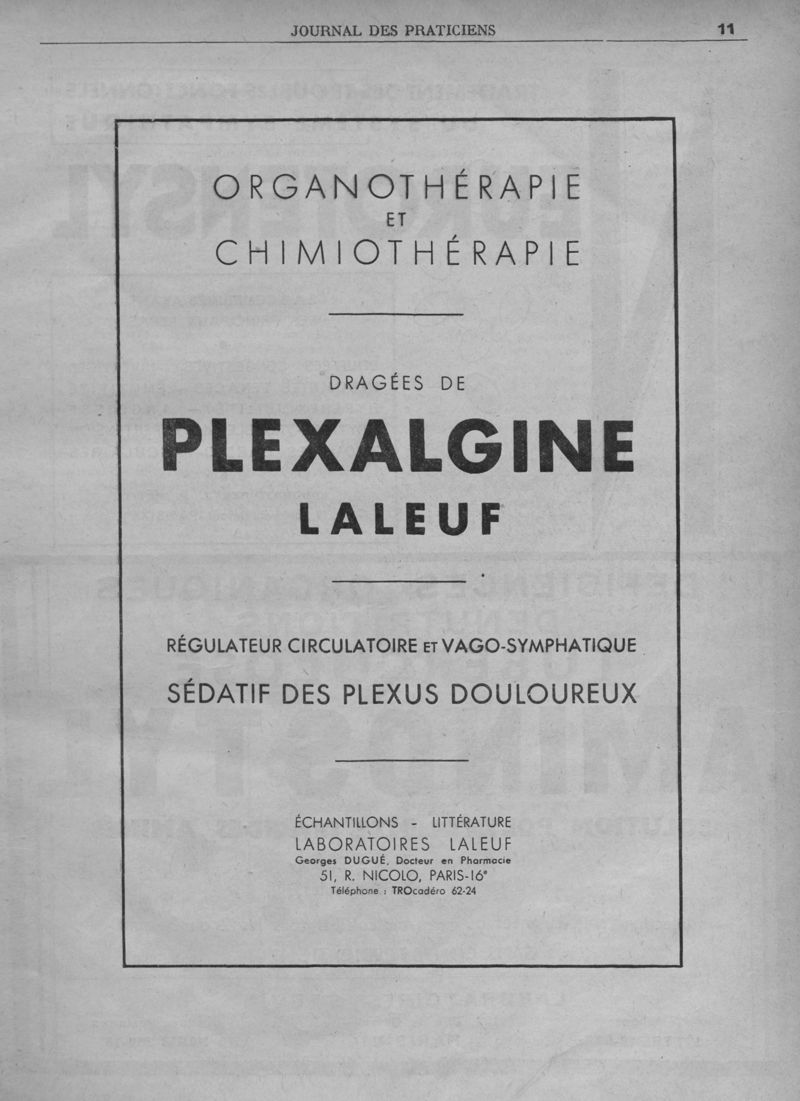 JOURNAL DES PRATICIENS 11

ORGANOTHÉRAPIE
ET
CHIMIOTHÉRAPIE

DRAGÉES DE

PLEXALGINE
LALEUF

RÉGULATEUR CIRCULATOIRE ET VAGO-SYMPHATIQUE

SÉDATIF DES PLEXUS DOULOUREUX

ÉCHANTILLONS - LITTÉRATURE
LABORATOIRES LALEUF
Georges DUGUÉ, Docteur en Pharmacie
51, R. NICOLO, PARIS-16e
Téléphone : TROcadéro 62-24